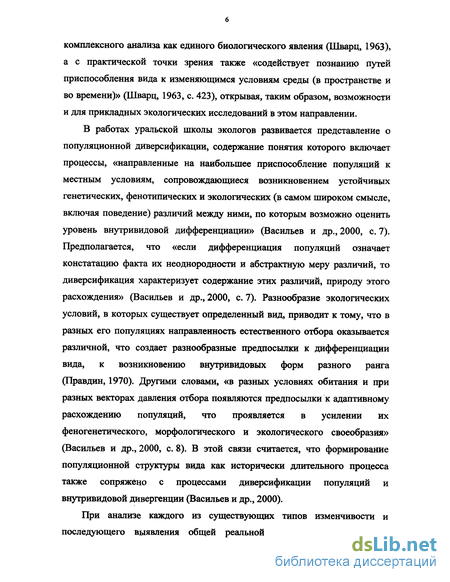 6

комплексного анализа как единого биологического явления (Шварц, 1963), а с практической точки зрения также «содействует познанию путей приспособления вида к изменяющимся условиям среды (в пространстве и во времени)» (Шварц, 1963, с. 423), открывая, таким образом, возможности и для прикладных экологических исследований в этом направлении.

В работах уральской школы экологов развивается представление о популяционной диверсификации, содержание понятия которого включает процессы, «направленные на наибольшее приспособление популяций к местным условиям, сопровождающиеся возникновением устойчивых генетических, фенотипических и экологических (в самом широком смысле, включая поведение) различий между ними, по которым возможно оценить уровень внутривидовой дифференциации» (Васильев и др., 2000, с. 7). Предполагается, что «если дифференциация популяций означает констатацию факта их неоднородности и абстрактную меру различий, то диверсификация характеризует содержание этих различий, природу этого расхождения» (Васильев и др., 2000, с. 7). Разнообразие экологических условий, в которых существует определенный вид, приводит к тому, что в разных его популяциях направленность естественного отбора оказывается различной, что создает разнообразные предпосылки к дифференциации вида, к возникновению внутривидовых форм разного ранга (Правдин, 1970). Другими словами, «в разных условиях обитания и при разных векторах давления отбора появляются предпосылки к адаптивному расхождению популяций, что проявляется в усилении их феногенетического, морфологического и экологического своеобразия» (Васильев и др., 2000, с. 8). В этой связи считается, что формирование популяционной структуры вида как исторически длительного процесса также сопряжено с процессами диверсификации популяций и внутривидовой дивергенции (Васильев и др., 2000).

При анализе каждого из существующих типов изменчивости и последующего выявления общей реальной

dsLib.net
библиотека диссертаций